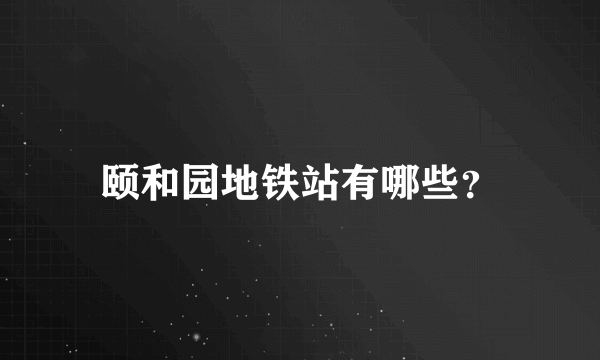 颐和园地铁站有哪些？